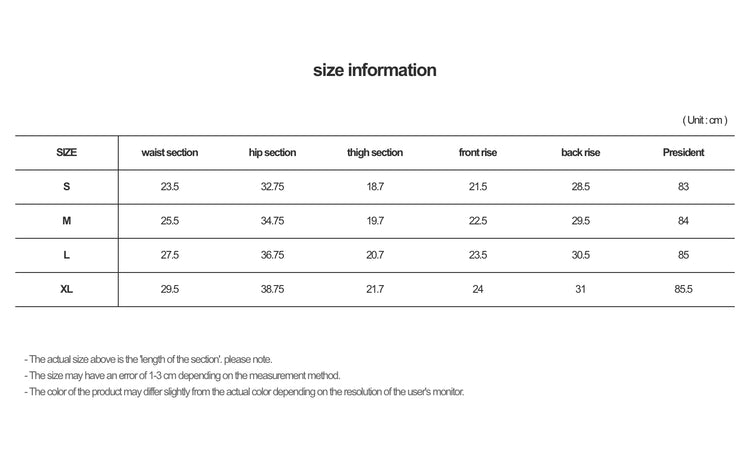 size information

( Unit : cm )

| SIZE | waist section | hip section | thigh section | front rise | back rise | President |
|---|---|---|---|---|---|---|
| S | 23.5 | 32.75 | 18.7 | 21.5 | 28.5 | 83 |
| M | 25.5 | 34.75 | 19.7 | 22.5 | 29.5 | 84 |
| L | 27.5 | 36.75 | 20.7 | 23.5 | 30.5 | 85 |
| XL | 29.5 | 38.75 | 21.7 | 24 | 31 | 85.5 |

- The actual size above is the 'length of the section'. please note.
- The size may have an error of 1-3 cm depending on the measurement method.
- The color of the product may differ slightly from the actual color depending on the resolution of the user's monitor.